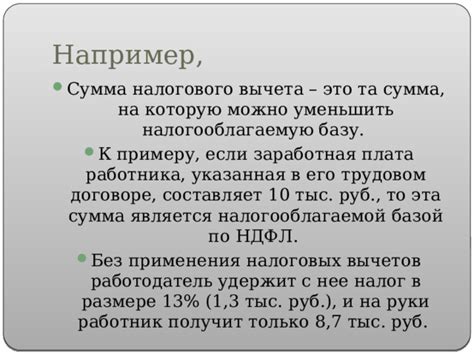 Например,

Сумма налогового вычета – это та сумма, на которую можно уменьшить налогооблагаемую базу.

К примеру, если заработная плата работника, указанная в его трудовом договоре, составляет 10 тыс. руб., то эта сумма является налогооблагаемой базой по НДФЛ.

Без применения налоговых вычетов работодатель удержит с нее налог в размере 13% (1,3 тыс. руб.), и на руки работник получит только 8,7 тыс. руб.